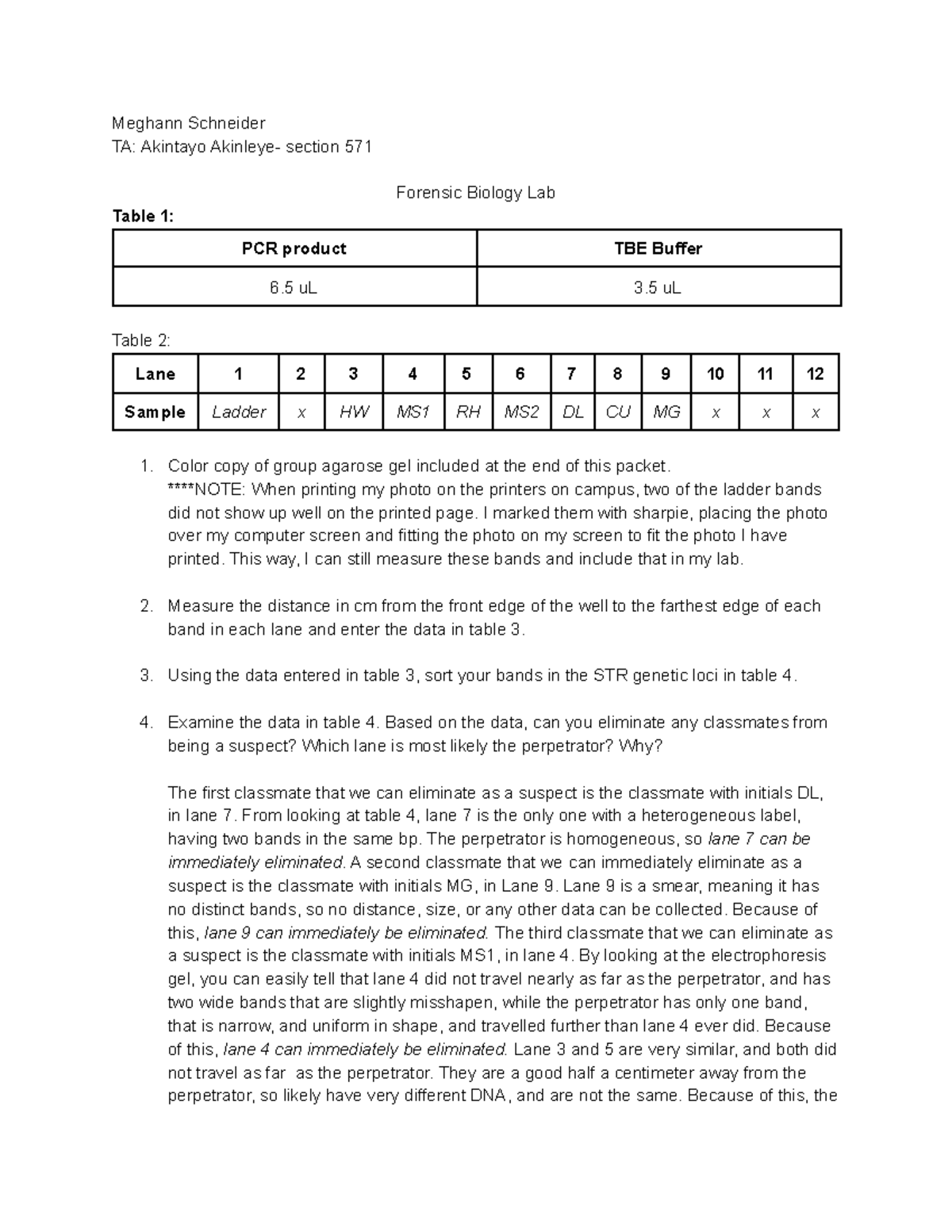 Meghann Schneider
TA: Akintayo Akinleye- section 571

Forensic Biology Lab

Table 1:

| PCR product | TBE Buffer |
|---|---|
| 6.5 uL | 3.5 uL |

Table 2:

| Lane | 1 | 2 | 3 | 4 | 5 | 6 | 7 | 8 | 9 | 10 | 11 | 12 |
|---|---|---|---|---|---|---|---|---|---|---|---|---|
| Sample | Ladder | x | HW | MS1 | RH | MS2 | DL | CU | MG | x | x | x |

1. Color copy of group agarose gel included at the end of this packet.
****NOTE: When printing my photo on the printers on campus, two of the ladder bands did not show up well on the printed page. I marked them with sharpie, placing the photo over my computer screen and fitting the photo on my screen to fit the photo I have printed. This way, I can still measure these bands and include that in my lab.

2. Measure the distance in cm from the front edge of the well to the farthest edge of each band in each lane and enter the data in table 3.

3. Using the data entered in table 3, sort your bands in the STR genetic loci in table 4.

4. Examine the data in table 4. Based on the data, can you eliminate any classmates from being a suspect? Which lane is most likely the perpetrator? Why?

The first classmate that we can eliminate as a suspect is the classmate with initials DL, in lane 7. From looking at table 4, lane 7 is the only one with a heterogeneous label, having two bands in the same bp. The perpetrator is homogeneous, so lane 7 can be immediately eliminated. A second classmate that we can immediately eliminate as a suspect is the classmate with initials MG, in Lane 9. Lane 9 is a smear, meaning it has no distinct bands, so no distance, size, or any other data can be collected. Because of this, lane 9 can immediately be eliminated. The third classmate that we can eliminate as a suspect is the classmate with initials MS1, in lane 4. By looking at the electrophoresis gel, you can easily tell that lane 4 did not travel nearly as far as the perpetrator, and has two wide bands that are slightly misshapen, while the perpetrator has only one band, that is narrow, and uniform in shape, and travelled further than lane 4 ever did. Because of this, lane 4 can immediately be eliminated. Lane 3 and 5 are very similar, and both did not travel as far as the perpetrator. They are a good half a centimeter away from the perpetrator, so likely have very different DNA, and are not the same. Because of this, the